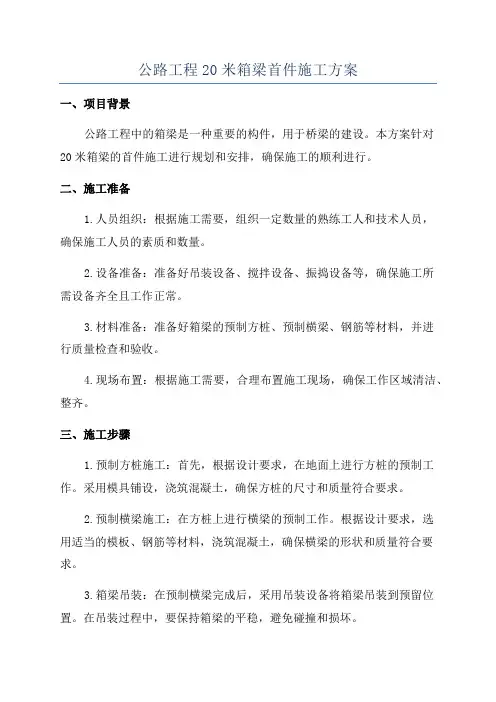 公路工程20米箱梁首件施工方案

一、项目背景

公路工程中的箱梁是一种重要的构件，用于桥梁的建设。本方案针对20米箱梁的首件施工进行规划和安排，确保施工的顺利进行。

二、施工准备

1.人员组织：根据施工需要，组织一定数量的熟练工人和技术人员，确保施工人员的素质和数量。

2.设备准备：准备好吊装设备、搅拌设备、振捣设备等，确保施工所需设备齐全且工作正常。

3.材料准备：准备好箱梁的预制方桩、预制横梁、钢筋等材料，并进行质量检查和验收。

4.现场布置：根据施工需要，合理布置施工现场，确保工作区域清洁、整齐。

三、施工步骤

1.预制方桩施工：首先，根据设计要求，在地面上进行方桩的预制工作。采用模具铺设，浇筑混凝土，确保方桩的尺寸和质量符合要求。

2.预制横梁施工：在方桩上进行横梁的预制工作。根据设计要求，选用适当的模板、钢筋等材料，浇筑混凝土，确保横梁的形状和质量符合要求。

3.箱梁吊装：在预制横梁完成后，采用吊装设备将箱梁吊装到预留位置。在吊装过程中，要保持箱梁的平稳，避免碰撞和损坏。